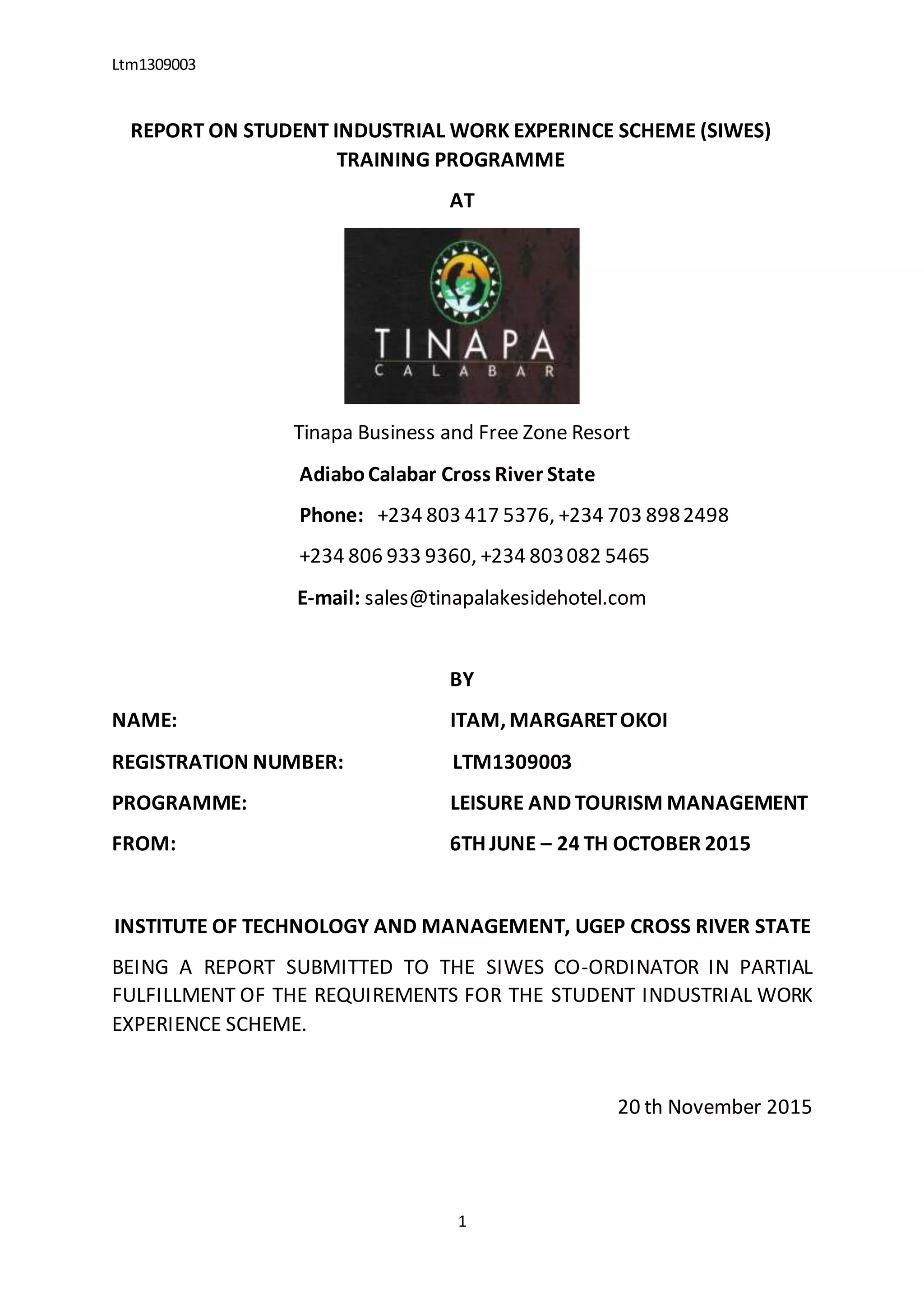 Ltm1309003

REPORT ON STUDENT INDUSTRIAL WORK EXPERINCE SCHEME (SIWES) TRAINING PROGRAMME

AT

TINAPA
CALABAR

Tinapa Business and Free Zone Resort

Adiabo Calabar Cross River State

Phone: +234 803 417 5376, +234 703 898 2498

+234 806 933 9360, +234 803 082 5465

E-mail: sales@tinapalakesidehotel.com

BY

NAME: ITAM, MARGARET OKOI

REGISTRATION NUMBER: LTM1309003

PROGRAMME: LEISURE AND TOURISM MANAGEMENT

FROM: 6TH JUNE – 24 TH OCTOBER 2015

INSTITUTE OF TECHNOLOGY AND MANAGEMENT, UGEP CROSS RIVER STATE

BEING A REPORT SUBMITTED TO THE SIWES CO-ORDINATOR IN PARTIAL FULFILLMENT OF THE REQUIREMENTS FOR THE STUDENT INDUSTRIAL WORK EXPERIENCE SCHEME.

20 th November 2015

1